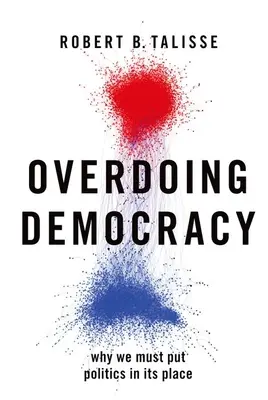 ROBERT B. TALISSE

OVERDOING DEMOCRACY

why we must put politics in its place